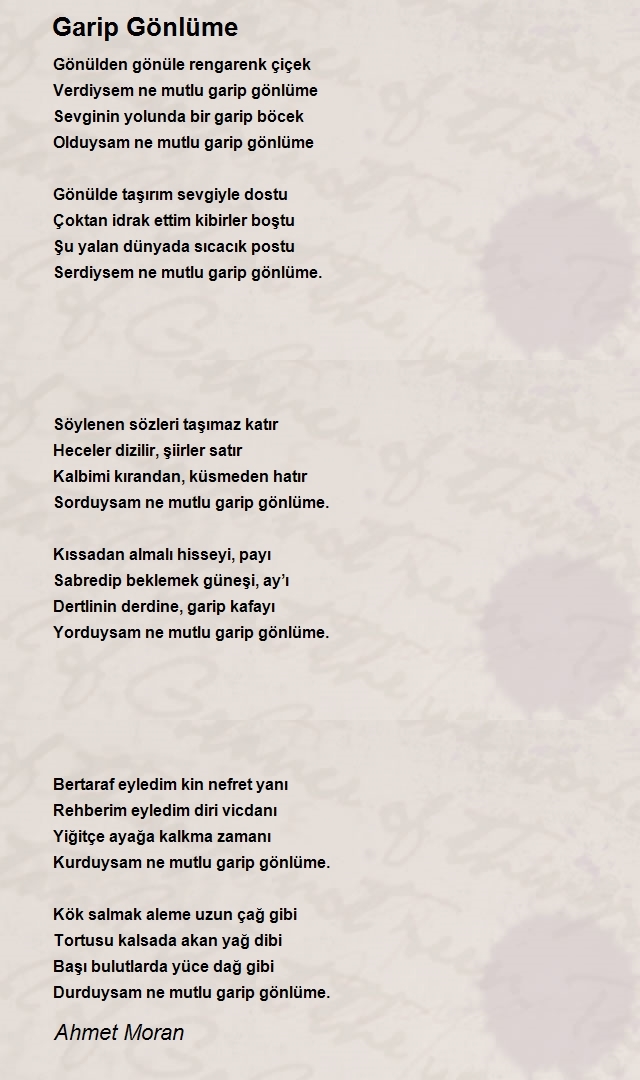 Garip Gönlüme

Gönülden gönüle rengarenk çiçek
Verdiysem ne mutlu garip gönlüme
Sevginin yolunda bir garip böcek
Olduysam ne mutlu garip gönlüme

Gönülde taşırım sevgiyle dostu
Çoktan idrak ettim kibirler boştu
Şu yalan dünyada sıcacık postu
Serdiysem ne mutlu garip gönlüme.

Söylenen sözleri taşımaz katır
Heceler dizilir, şiirler satır
Kalbimi kırandan, küsmeden hatır
Sorduysam ne mutlu garip gönlüme.

Kıssadan almalı hisseyi, payı
Sabredip beklemek güneşi, ay'ı
Dertlinin derdine, garip kafayı
Yorduysam ne mutlu garip gönlüme.

Bertaraf eyledim kin nefret yanı
Rehberim eyledim diri vicdanı
Yiğitçe ayağa kalkma zamanı
Kurduysam ne mutlu garip gönlüme.

Kök salmak aleme uzun çağ gibi
Tortusu kalsada akan yağ dibi
Başı bulutlarda yüce dağ gibi
Durduysam ne mutlu garip gönlüme.

Ahmet Moran